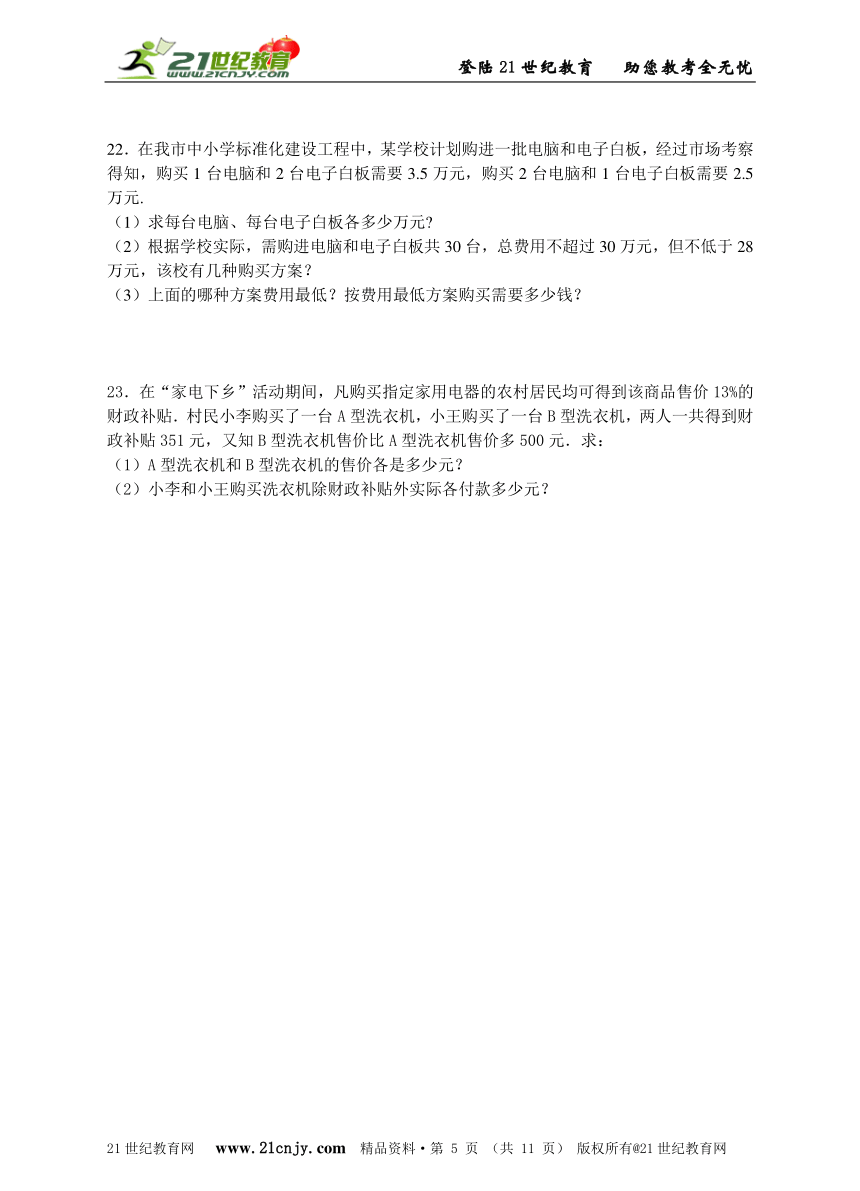 21世纪教育 www.21cnjy.com

登陆21世纪教育　助您教考全无忧

22．在我市中小学标准化建设工程中，某学校计划购进一批电脑和电子白板，经过市场考察得知，购买1台电脑和2台电子白板需要3.5万元，购买2台电脑和1台电子白板需要2.5万元．
（1）求每台电脑、每台电子白板各多少万元？
（2）根据学校实际，需购进电脑和电子白板共30台，总费用不超过30万元，但不低于28万元，该校有几种购买方案？
（3）上面的哪种方案费用最低？按费用最低方案购买需要多少钱？

23．在“家电下乡”活动期间，凡购买指定家用电器的农村居民均可得到该商品售价13%的财政补贴．村民小李购买了一台A型洗衣机，小王购买了一台B型洗衣机，两人一共得到财政补贴351元，又知B型洗衣机售价比A型洗衣机售价多500元．求：
（1）A型洗衣机和B型洗衣机的售价各是多少元？
（2）小李和小王购买洗衣机除财政补贴外实际各付款多少元？

21世纪教育网　www.21cnjy.com　精品资料·第 5 页 （共 11 页） 版权所有@21世纪教育网